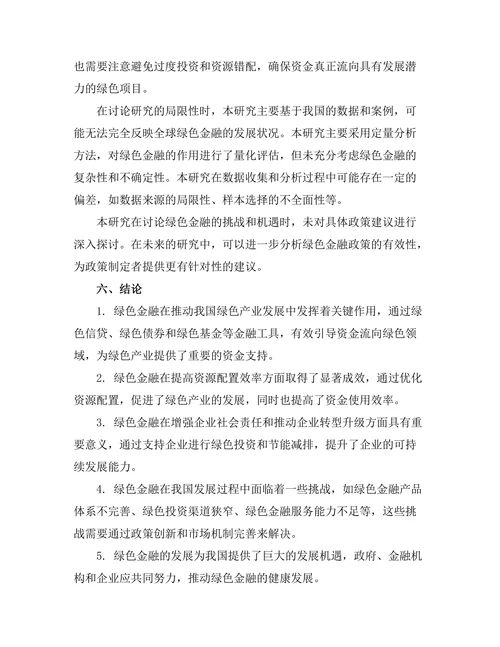 也需要注意避免过度投资和资源错配，确保资金真正流向具有发展潜力的绿色项目。

在讨论研究的局限性时，本研究主要基于我国的数据和案例，可能无法完全反映全球绿色金融的发展状况。本研究主要采用定量分析方法，对绿色金融的作用进行了量化评估，但未充分考虑绿色金融的复杂性和不确定性。本研究在数据收集和分析过程中可能存在一定的偏差，如数据来源的局限性、样本选择的不全面性等。

本研究在讨论绿色金融的挑战和机遇时，未对具体政策建议进行深入探讨。在未来的研究中，可以进一步分析绿色金融政策的有效性，为政策制定者提供更有针对性的建议。

六、结论

1. 绿色金融在推动我国绿色产业发展中发挥着关键作用，通过绿色信贷、绿色债券和绿色基金等金融工具，有效引导资金流向绿色领域，为绿色产业提供了重要的资金支持。

2. 绿色金融在提高资源配置效率方面取得了显著成效，通过优化资源配置，促进了绿色产业的发展，同时也提高了资金使用效率。

3. 绿色金融在增强企业社会责任和推动企业转型升级方面具有重要意义，通过支持企业进行绿色投资和节能减排，提升了企业的可持续发展能力。

4. 绿色金融在我国发展过程中面临着一些挑战，如绿色金融产品体系不完善、绿色投资渠道狭窄、绿色金融服务能力不足等，这些挑战需要通过政策创新和市场机制完善来解决。

5. 绿色金融的发展为我国提供了巨大的发展机遇，政府、金融机构和企业应共同努力，推动绿色金融的健康发展。